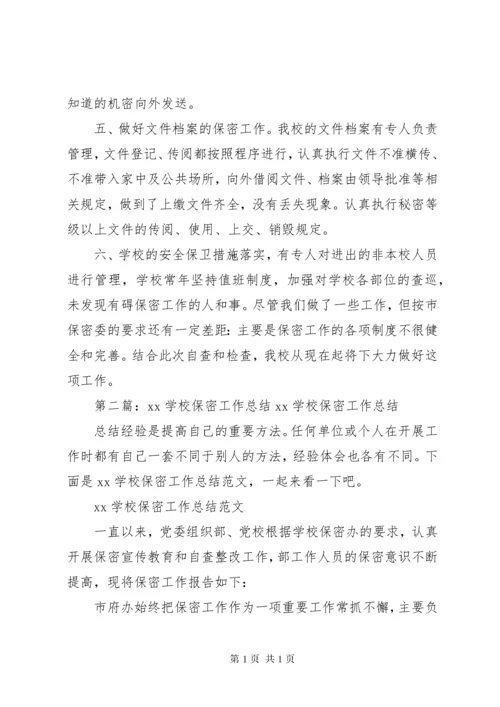 知道的机密向外发送。

五、做好文件档案的保密工作。我校的文件档案有专人负责管理，文件登记、传阅都按照程序进行，认真执行文件不准横传、不准带入家中及公共场所，向外借阅文件、档案由领导批准等相关规定，做到了上缴文件齐全，没有丢失现象。认真执行秘密等级以上文件的传阅、使用、上交、销毁规定。

六、学校的安全保卫措施落实，有专人对进出的非本校人员进行管理，学校常年坚持值班制度，加强对学校各部位的查巡，未发现有碍保密工作的人和事。尽管我们做了一些工作，但按市保密委的要求还有一定差距：主要是保密工作的各项制度不很健全和完善。结合此次自查和检查，我校从现在起将下大力做好这项工作。

第二篇：xx 学校保密工作总结 xx 学校保密工作总结

总结经验是提高自己的重要方法。任何单位或个人在开展工作时都有自己一套不同于别人的方法，经验体会也各有不同。下面是 xx 学校保密工作总结范文，一起来看一下吧。

xx 学校保密工作总结范文

一直以来，党委组织部、党校根据学校保密办的要求，认真开展保密宣传教育和自查整改工作，部工作人员的保密意识不断提高，现将保密工作报告如下：

市府办始终把保密工作作为一项重要工作常抓不懈，主要负

第 1 页 共 1 页